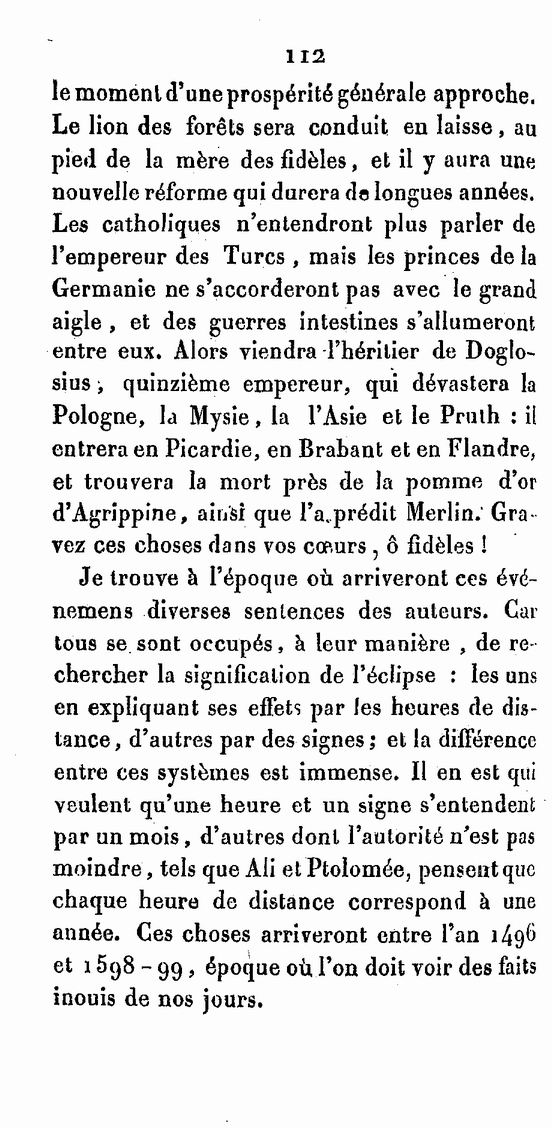 112

le moment d'une prospérité générale approche. Le lion des forêts sera conduit en laisse, au pied de la mère des fidèles, et il y aura une nouvelle réforme qui durera de longues années. Les catholiques n'entendront plus parler de l'empereur des Turcs, mais les princes de la Germanie ne s'accorderont pas avec le grand aigle, et des guerres intestines s'allumeront entre eux. Alors viendra l'héritier de Doglosius, quinzième empereur, qui dévastera la Pologne, la Mysie, la l'Asie et le Pruth : il entrera en Picardie, en Brabant et en Flandre, et trouvera la mort près de la pomme d'or d'Agrippine, ainsi que l'a prédit Merlin. Gravez ces choses dans vos cœurs, ô fidèles !

Je trouve à l'époque où arriveront ces événemens diverses sentences des auteurs. Car tous se sont occupés, à leur manière, de rechercher la signification de l'éclipse : les uns en expliquant ses effets par les heures de distance, d'autres par des signes ; et la différence entre ces systèmes est immense. Il en est qui veulent qu'une heure et un signe s'entendent par un mois, d'autres dont l'autorité n'est pas moindre, tels que Ali et Ptolomée, pensent que chaque heure de distance correspond à une année. Ces choses arriveront entre l'an 1496 et 1598 - 99, époque où l'on doit voir des faits inouis de nos jours.